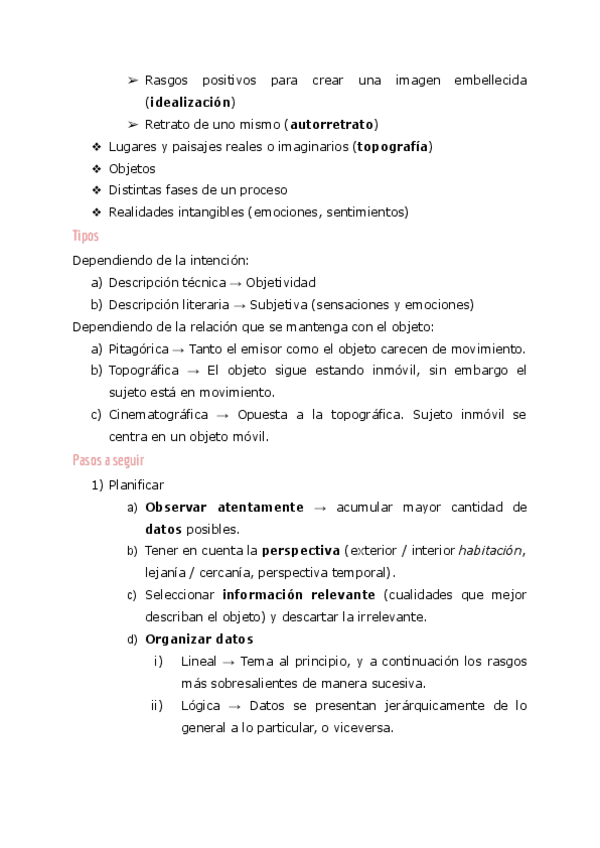 ➢ Rasgos positivos para crear una imagen embellecida (idealización)

➢ Retrato de uno mismo (autorretrato)

❖ Lugares y paisajes reales o imaginarios (topografía)

❖ Objetos

❖ Distintas fases de un proceso

❖ Realidades intangibles (emociones, sentimientos)

Tipos

Dependiendo de la intención:

a) Descripción técnica → Objetividad

b) Descripción literaria → Subjetiva (sensaciones y emociones)

Dependiendo de la relación que se mantenga con el objeto:

a) Pitagórica → Tanto el emisor como el objeto carecen de movimiento.

b) Topográfica → El objeto sigue estando inmóvil, sin embargo el sujeto está en movimiento.

c) Cinematográfica → Opuesta a la topográfica. Sujeto inmóvil se centra en un objeto móvil.

Pasos a seguir

1) Planificar

a) Observar atentamente → acumular mayor cantidad de datos posibles.

b) Tener en cuenta la perspectiva (exterior / interior habitación, lejanía / cercanía, perspectiva temporal).

c) Seleccionar información relevante (cualidades que mejor describan el objeto) y descartar la irrelevante.

d) Organizar datos

i) Lineal → Tema al principio, y a continuación los rasgos más sobresalientes de manera sucesiva.

ii) Lógica → Datos se presentan jerárquicamente de lo general a lo particular, o viceversa.